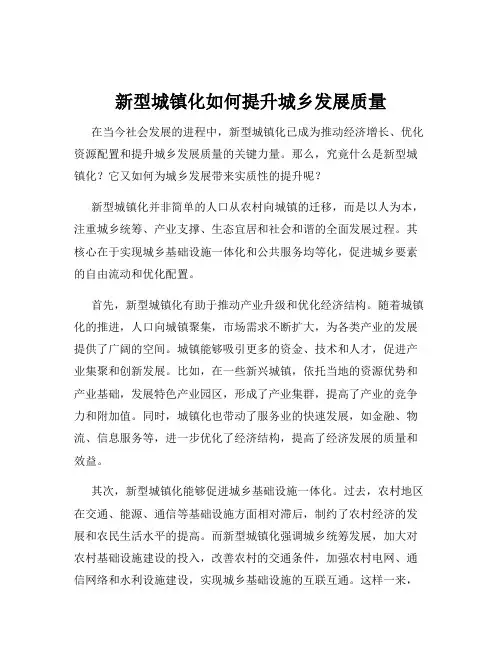 新型城镇化如何提升城乡发展质量

在当今社会发展的进程中，新型城镇化已成为推动经济增长、优化资源配置和提升城乡发展质量的关键力量。那么，究竟什么是新型城镇化？它又如何为城乡发展带来实质性的提升呢？

新型城镇化并非简单的人口从农村向城镇的迁移，而是以人为本，注重城乡统筹、产业支撑、生态宜居和社会和谐的全面发展过程。其核心在于实现城乡基础设施一体化和公共服务均等化，促进城乡要素的自由流动和优化配置。

首先，新型城镇化有助于推动产业升级和优化经济结构。随着城镇化的推进，人口向城镇聚集，市场需求不断扩大，为各类产业的发展提供了广阔的空间。城镇能够吸引更多的资金、技术和人才，促进产业集聚和创新发展。比如，在一些新兴城镇，依托当地的资源优势和产业基础，发展特色产业园区，形成了产业集群，提高了产业的竞争力和附加值。同时，城镇化也带动了服务业的快速发展，如金融、物流、信息服务等，进一步优化了经济结构，提高了经济发展的质量和效益。

其次，新型城镇化能够促进城乡基础设施一体化。过去，农村地区在交通、能源、通信等基础设施方面相对滞后，制约了农村经济的发展和农民生活水平的提高。而新型城镇化强调城乡统筹发展，加大对农村基础设施建设的投入，改善农村的交通条件，加强农村电网、通信网络和水利设施建设，实现城乡基础设施的互联互通。这样一来，